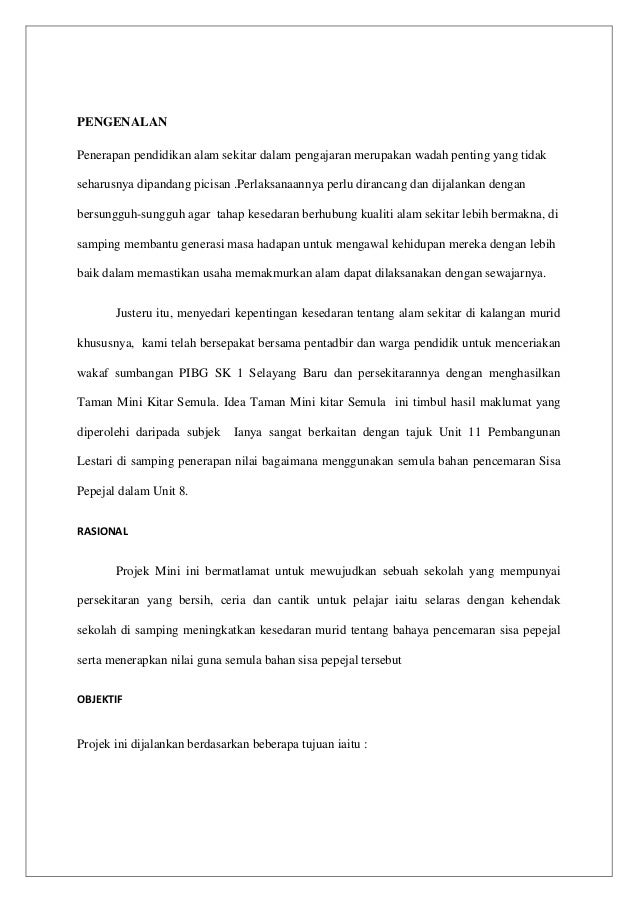 PENGENALAN

Penerapan pendidikan alam sekitar dalam pengajaran merupakan wadah penting yang tidak seharusnya dipandang picisan .Perlaksanaannya perlu dirancang dan dijalankan dengan bersungguh-sungguh agar tahap kesedaran berhubung kualiti alam sekitar lebih bermakna, di samping membantu generasi masa hadapan untuk mengawal kehidupan mereka dengan lebih baik dalam memastikan usaha memakmurkan alam dapat dilaksanakan dengan sewajarnya.

Justeru itu, menyedari kepentingan kesedaran tentang alam sekitar di kalangan murid khususnya, kami telah bersepakat bersama pentadbir dan warga pendidik untuk menceriakan wakaf sumbangan PIBG SK 1 Selayang Baru dan persekitarannya dengan menghasilkan Taman Mini Kitar Semula. Idea Taman Mini kitar Semula ini timbul hasil maklumat yang diperolehi daripada subjek Ianya sangat berkaitan dengan tajuk Unit 11 Pembangunan Lestari di samping penerapan nilai bagaimana menggunakan semula bahan pencemaran Sisa Pepejal dalam Unit 8.

RASIONAL

Projek Mini ini bermatlamat untuk mewujudkan sebuah sekolah yang mempunyai persekitaran yang bersih, ceria dan cantik untuk pelajar iaitu selaras dengan kehendak sekolah di samping meningkatkan kesedaran murid tentang bahaya pencemaran sisa pepejal serta menerapkan nilai guna semula bahan sisa pepejal tersebut

OBJEKTIF

Projek ini dijalankan berdasarkan beberapa tujuan iaitu :